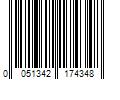 0 051342 174348